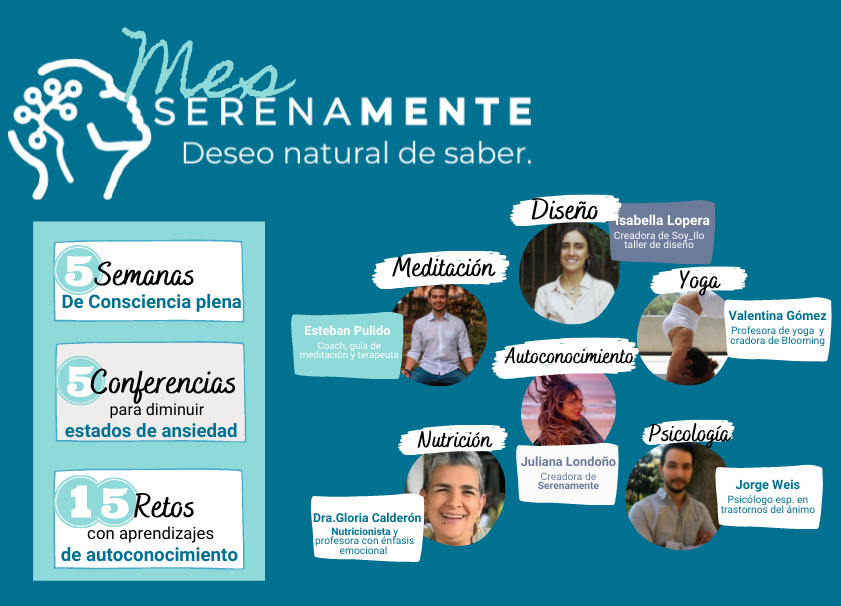 Mes
SERENAMENTE
Deseo natural de saber.

5 Semanas
De Consciencia plena

5 Conferencias
para diminuir
estados de ansiedad

15 Retos
con aprendizajes
de autoconocimiento

Diseño
Isabella Lopera
Creadora de Soy_llo
taller de diseño

Meditación
Esteban Pulido
Coach, guía de
meditación y terapeuta

Yoga
Valentina Gómez
Profesora de yoga y
cradora de Blooming

Autoconocimiento
Juliana Londoño
Creadora de
Serenamente

Nutrición
Dra.Gloria Calderón
Nutricionista y
profesora con énfasis
emocional

Psicología
Jorge Weis
Psicólogo esp. en
trastornos del ánimo